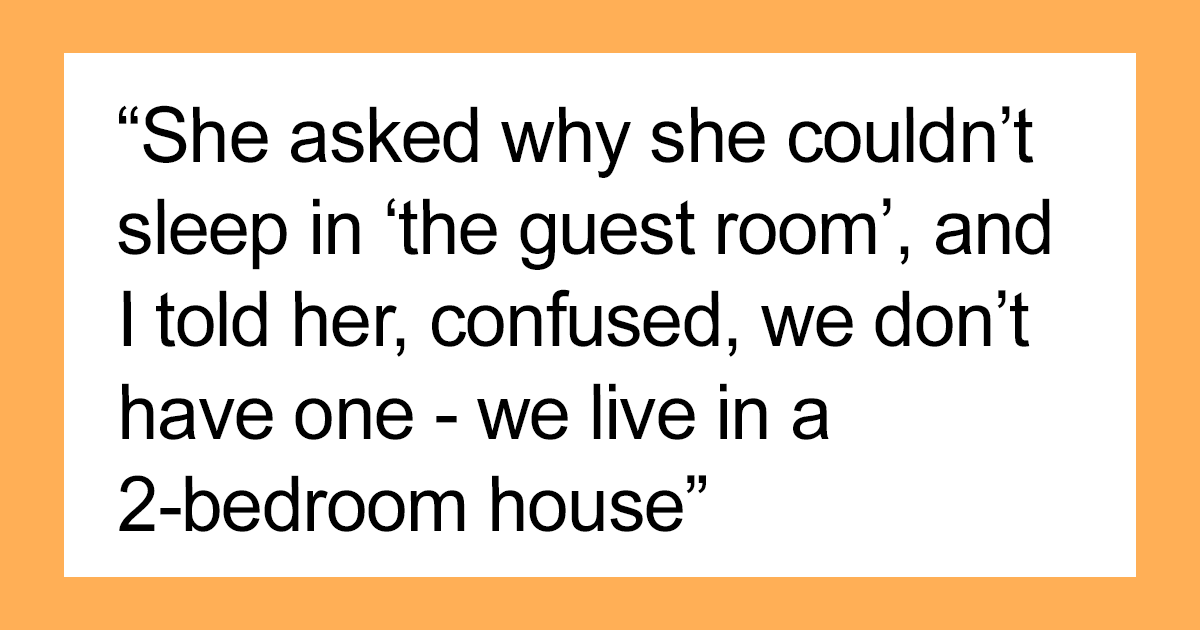 “She asked why she couldn’t sleep in ‘the guest room’, and I told her, confused, we don’t have one - we live in a 2-bedroom house”